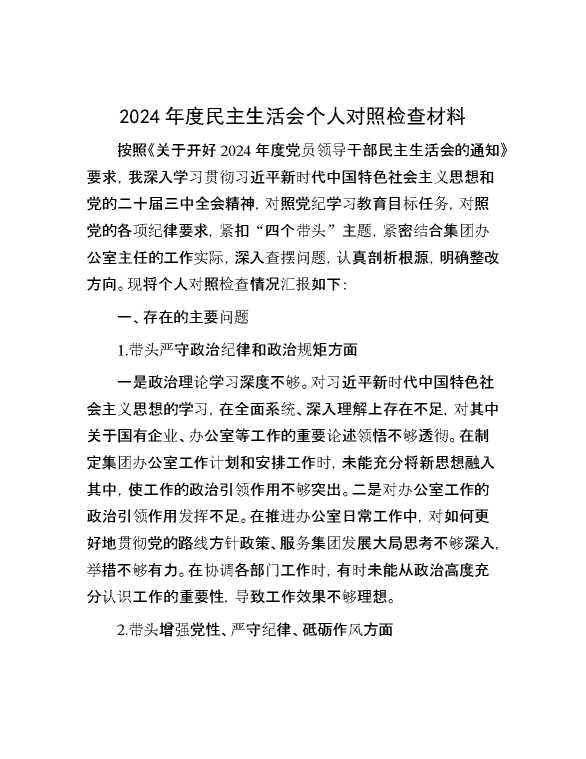 2024 年度民主生活会个人对照检查材料

按照《关于开好 2024 年度党员领导干部民主生活会的通知》要求，我深入学习贯彻习近平新时代中国特色社会主义思想和党的二十届三中全会精神，对照党纪学习教育目标任务，对照党的各项纪律要求，紧扣“四个带头”主题，紧密结合集团办公室主任的工作实际，深入查摆问题，认真剖析根源，明确整改方向。现将个人对照检查情况汇报如下：

一、存在的主要问题

1.带头严守政治纪律和政治规矩方面

一是政治理论学习深度不够。对习近平新时代中国特色社会主义思想的学习，在全面系统、深入理解上存在不足，对其中关于国有企业、办公室等工作的重要论述领悟不够透彻。在制定集团办公室工作计划和安排工作时，未能充分将新思想融入其中，使工作的政治引领作用不够突出。二是对办公室工作的政治引领作用发挥不足。在推进办公室日常工作中，对如何更好地贯彻党的路线方针政策、服务集团发展大局思考不够深入，举措不够有力。在协调各部门工作时，有时未能从政治高度充分认识工作的重要性，导致工作效果不够理想。

2.带头增强党性、严守纪律、砥砺作风方面